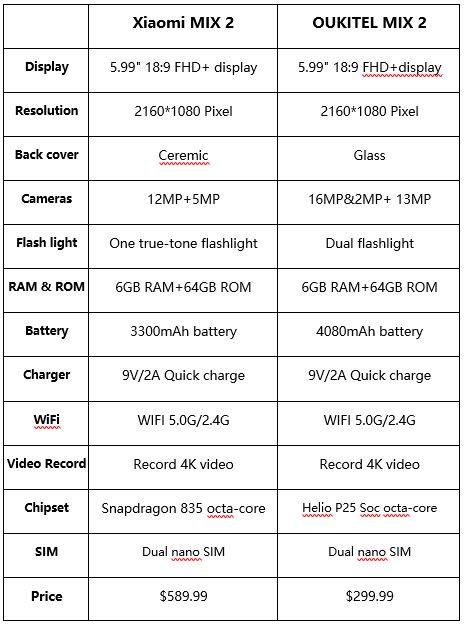 | | Xiaomi MIX 2 | OUKITEL MIX 2 |
|---|---|---|
| Display | 5.99" 18:9 FHD+ display | 5.99" 18:9 FHD+display |
| Resolution | 2160*1080 Pixel | 2160*1080 Pixel |
| Back cover | Ceremic | Glass |
| Cameras | 12MP+5MP | 16MP&2MP+ 13MP |
| Flash light | One true-tone flashlight | Dual flashlight |
| RAM & ROM | 6GB RAM+64GB ROM | 6GB RAM+64GB ROM |
| Battery | 3300mAh battery | 4080mAh battery |
| Charger | 9V/2A Quick charge | 9V/2A Quick charge |
| WiFi | WIFI 5.0G/2.4G | WIFI 5.0G/2.4G |
| Video Record | Record 4K video | Record 4K video |
| Chipset | Snapdragon 835 octa-core | Helio P25 Soc octa-core |
| SIM | Dual nano SIM | Dual nano SIM |
| Price | \$589.99 | \$299.99 |